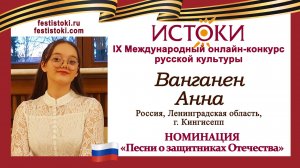 festistoki.ru
festistoki.com

ИСТОКИ

IX Международный онлайн-конкурс русской культуры

Ванганен Анна

Россия, Ленинградская область, г. Кингисепп

НОМИНАЦИЯ
«Песни о защитниках Отечества»